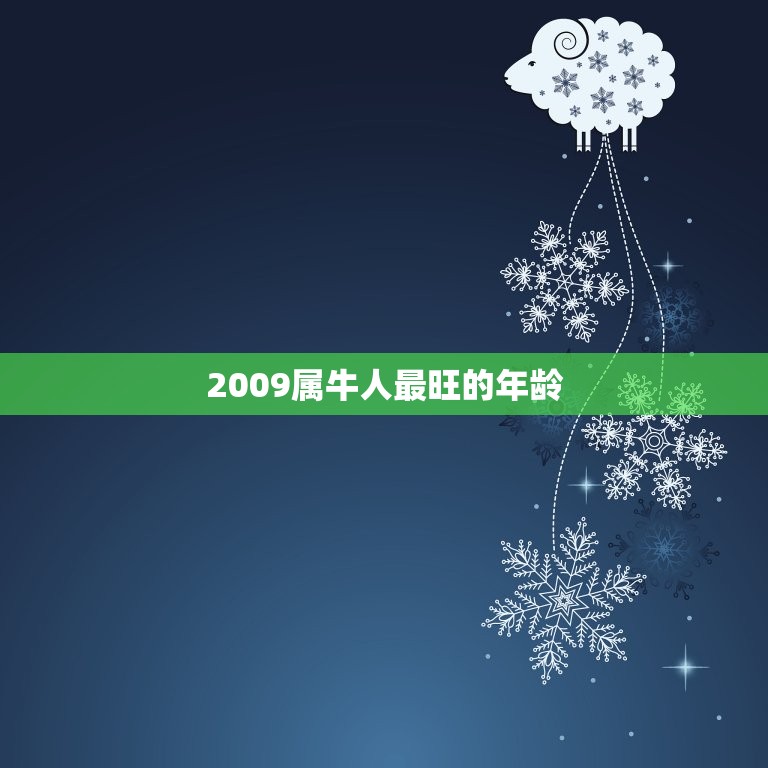 2009属牛人最旺的年龄